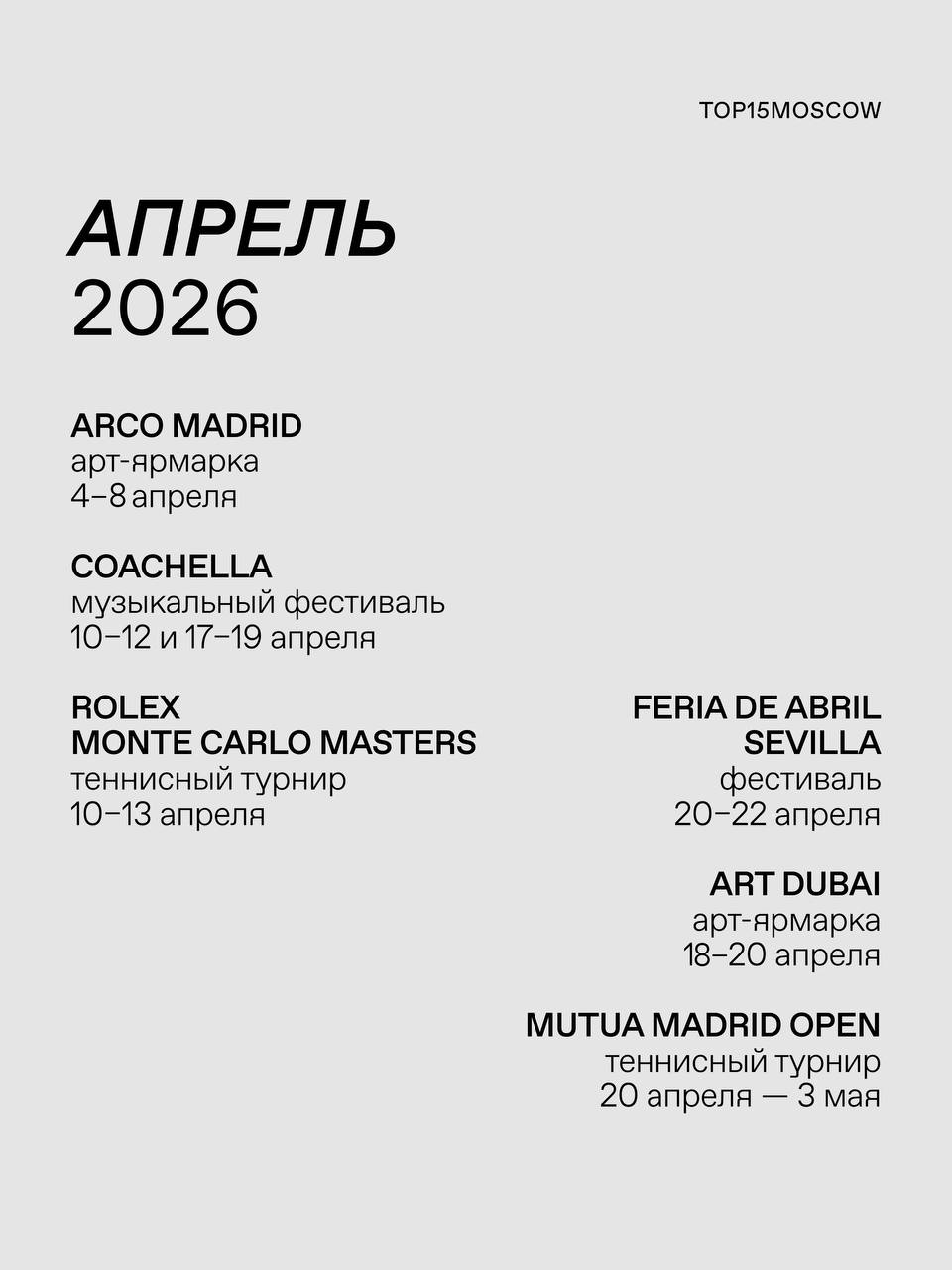 TOP15MOSCOW

АПРЕЛЬ
2026

ARCO MADRID
арт-ярмарка
4–8 апреля

COACHELLA
музыкальный фестиваль
10–12 и 17–19 апреля

ROLEX
MONTE CARLO MASTERS
теннисный турнир
10–13 апреля

FERIA DE ABRIL
SEVILLA
фестиваль
20–22 апреля

ART DUBAI
арт-ярмарка
18–20 апреля

MUTUA MADRID OPEN
теннисный турнир
20 апреля — 3 мая